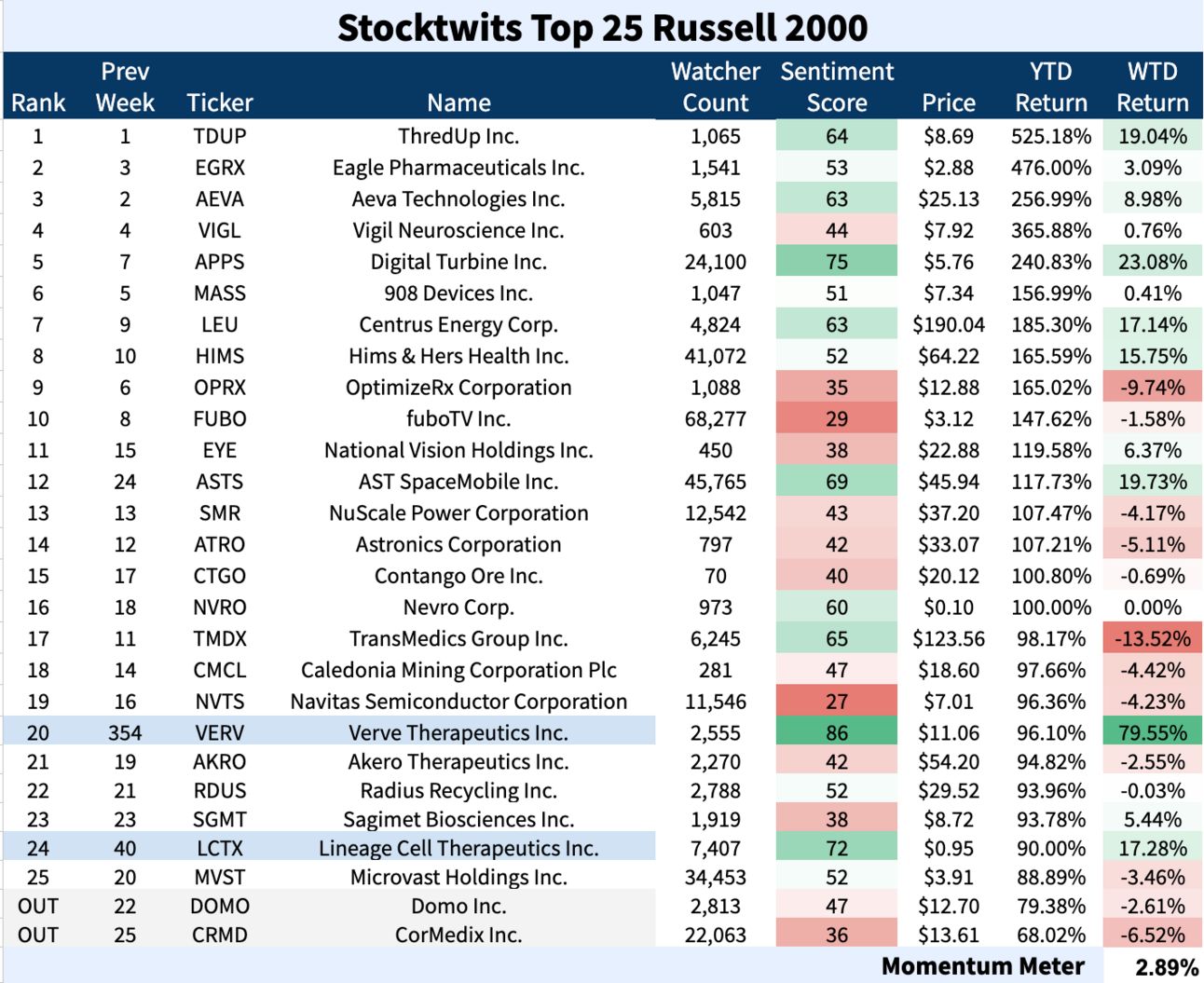 Stocktwits Top 25 Russell 2000

| Rank | Prev Week | Ticker | Name | Watcher Count | Sentiment Score | Price | YTD Return | WTD Return |
|---|---|---|---|---|---|---|---|---|
| 1 | 1 | TDUP | ThredUp Inc. | 1,065 | 64 | $8.69 | 525.18% | 19.04% |
| 2 | 3 | EGRX | Eagle Pharmaceuticals Inc. | 1,541 | 53 | $2.88 | 476.00% | 3.09% |
| 3 | 2 | AEVA | Aeva Technologies Inc. | 5,815 | 63 | $25.13 | 256.99% | 8.98% |
| 4 | 4 | VIGL | Vigil Neuroscience Inc. | 603 | 44 | $7.92 | 365.88% | 0.76% |
| 5 | 7 | APPS | Digital Turbine Inc. | 24,100 | 75 | $5.76 | 240.83% | 23.08% |
| 6 | 5 | MASS | 908 Devices Inc. | 1,047 | 51 | $7.34 | 156.99% | 0.41% |
| 7 | 9 | LEU | Centrus Energy Corp. | 4,824 | 63 | $190.04 | 185.30% | 17.14% |
| 8 | 10 | HIMS | Hims & Hers Health Inc. | 41,072 | 52 | $64.22 | 165.59% | 15.75% |
| 9 | 6 | OPRX | OptimizeRx Corporation | 1,088 | 35 | $12.88 | 165.02% | -9.74% |
| 10 | 8 | FUBO | fuboTV Inc. | 68,277 | 29 | $3.12 | 147.62% | -1.58% |
| 11 | 15 | EYE | National Vision Holdings Inc. | 450 | 38 | $22.88 | 119.58% | 6.37% |
| 12 | 24 | ASTS | AST SpaceMobile Inc. | 45,765 | 69 | $45.94 | 117.73% | 19.73% |
| 13 | 13 | SMR | NuScale Power Corporation | 12,542 | 43 | $37.20 | 107.47% | -4.17% |
| 14 | 12 | ATRO | Astronics Corporation | 797 | 42 | $33.07 | 107.21% | -5.11% |
| 15 | 17 | CTGO | Contango Ore Inc. | 70 | 40 | $20.12 | 100.80% | -0.69% |
| 16 | 18 | NVRO | Nevro Corp. | 973 | 60 | $0.10 | 100.00% | 0.00% |
| 17 | 11 | TMDX | TransMedics Group Inc. | 6,245 | 65 | $123.56 | 98.17% | -13.52% |
| 18 | 14 | CMCL | Caledonia Mining Corporation Plc | 281 | 47 | $18.60 | 97.66% | -4.42% |
| 19 | 16 | NVTS | Navitas Semiconductor Corporation | 11,546 | 27 | $7.01 | 96.36% | -4.23% |
| 20 | 354 | VERV | Verve Therapeutics Inc. | 2,555 | 86 | $11.06 | 96.10% | 79.55% |
| 21 | 19 | AKRO | Akero Therapeutics Inc. | 2,270 | 42 | $54.20 | 94.82% | -2.55% |
| 22 | 21 | RDUS | Radius Recycling Inc. | 2,788 | 52 | $29.52 | 93.96% | -0.03% |
| 23 | 23 | SGMT | Sagimet Biosciences Inc. | 1,919 | 38 | $8.72 | 93.78% | 5.44% |
| 24 | 40 | LCTX | Lineage Cell Therapeutics Inc. | 7,407 | 72 | $0.95 | 90.00% | 17.28% |
| 25 | 20 | MVST | Microvast Holdings Inc. | 34,453 | 52 | $3.91 | 88.89% | -3.46% |
| OUT | 22 | DOMO | Domo Inc. | 2,813 | 47 | $12.70 | 79.38% | -2.61% |
| OUT | 25 | CRMD | CorMedix Inc. | 22,063 | 36 | $13.61 | 68.02% | -6.52% |

Momentum Meter 2.89%